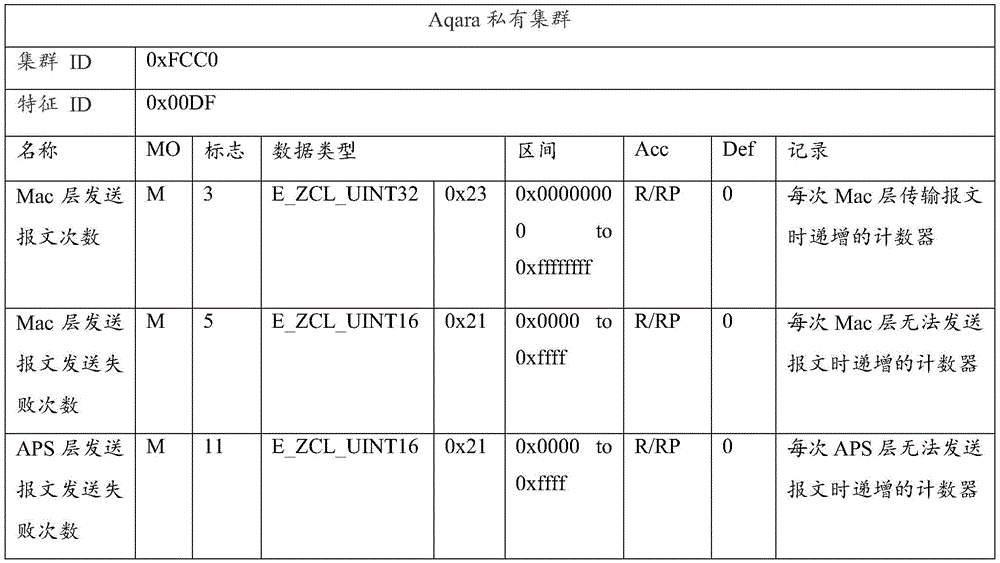 | Aqara 私有集群 | | | | | | | | |
|---|---|---|---|---|---|---|---|---|
| 集群 ID | 0xFCC0 | | | | | | | |
| 特征 ID | 0x00DF | | | | | | | |
| 名称 | MO | 标志 | 数据类型 | | 区间 | Acc | Def | 记录 |
| Mac 层发送报文次数 | M | 3 | E_ZCL_UINT32 | 0x23 | 0x00000000 to 0xffffffff | R/RP | 0 | 每次 Mac 层传输报文时递增的计数器 |
| Mac 层发送报文发送失败次数 | M | 5 | E_ZCL_UINT16 | 0x21 | 0x0000 to 0xffff | R/RP | 0 | 每次 Mac 层无法发送报文时递增的计数器 |
| APS 层发送报文发送失败次数 | M | 11 | E_ZCL_UINT16 | 0x21 | 0x0000 to 0xffff | R/RP | 0 | 每次 APS 层无法发送报文时递增的计数器 |